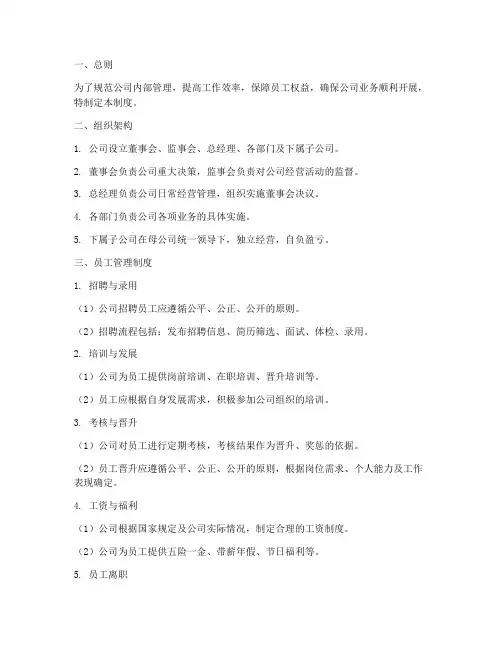 一、总则

为了规范公司内部管理，提高工作效率，保障员工权益，确保公司业务顺利开展，特制定本制度。

二、组织架构

1. 公司设立董事会、监事会、总经理、各部门及下属子公司。

2. 董事会负责公司重大决策，监事会负责对公司经营活动的监督。

3. 总经理负责公司日常经营管理，组织实施董事会决议。

4. 各部门负责公司各项业务的具体实施。

5. 下属子公司在母公司统一领导下，独立经营，自负盈亏。

三、员工管理制度

1. 招聘与录用

（1）公司招聘员工应遵循公平、公正、公开的原则。

（2）招聘流程包括：发布招聘信息、简历筛选、面试、体检、录用。

2. 培训与发展

（1）公司为员工提供岗前培训、在职培训、晋升培训等。

（2）员工应根据自身发展需求，积极参加公司组织的培训。

3. 考核与晋升

（1）公司对员工进行定期考核，考核结果作为晋升、奖惩的依据。

（2）员工晋升应遵循公平、公正、公开的原则，根据岗位需求、个人能力及工作表现确定。

4. 工资与福利

（1）公司根据国家规定及公司实际情况，制定合理的工资制度。

（2）公司为员工提供五险一金、带薪年假、节日福利等。

5. 员工离职